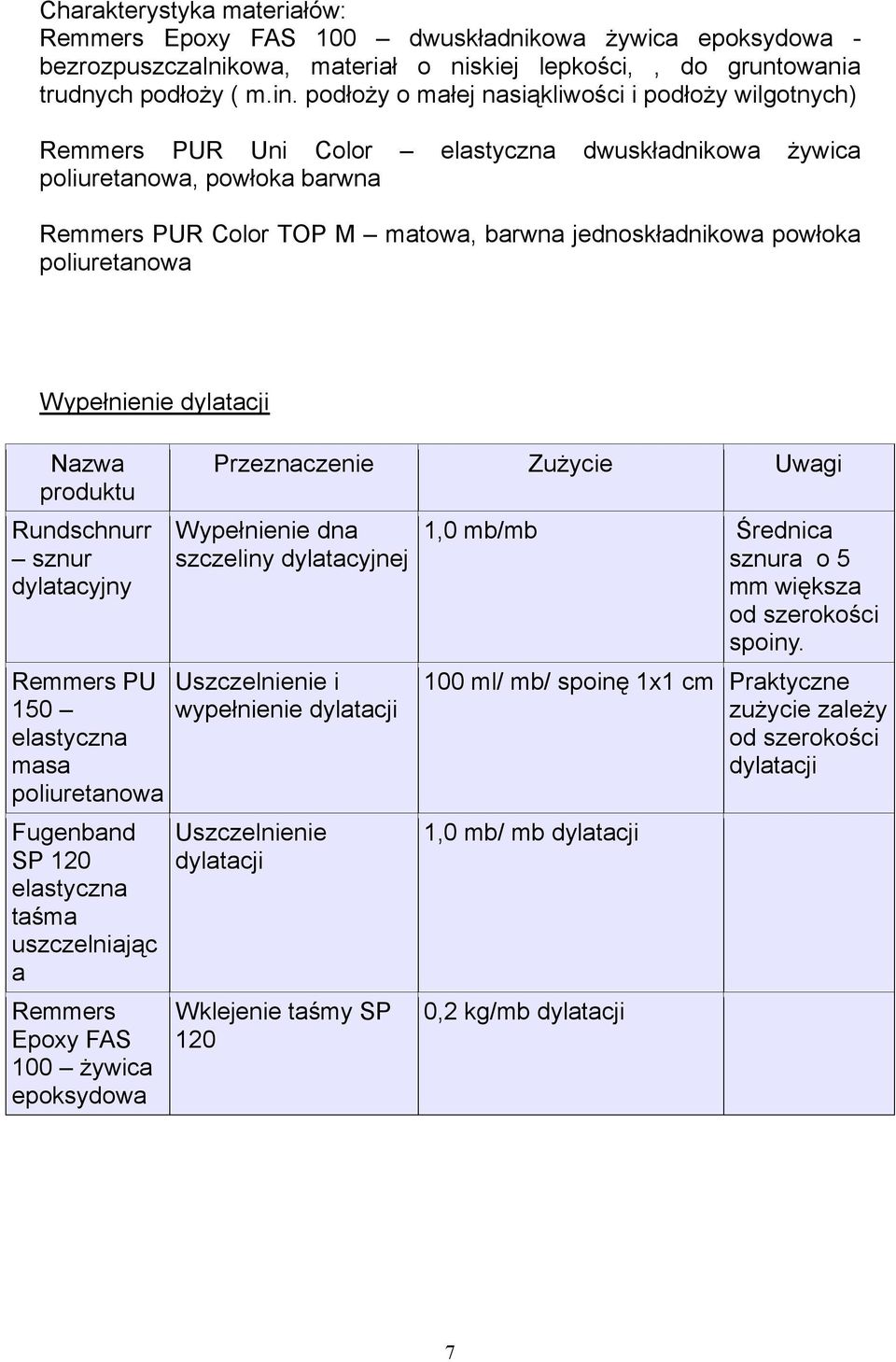 Charakterystyka materiałów:
Remmers Epoxy FAS 100 – dwuskładnikowa żywica epoksydowa - bezrozpuszczalnikowa, materiał o niskiej lepkości, , do gruntowania trudnych podłoży ( m.in. podłoży o małej nasiąkliwości i podłoży wilgotnych)

Remmers PUR Uni Color – elastyczna dwuskładnikowa żywica poliuretanowa, powłoka barwna

Remmers PUR Color TOP M – matowa, barwna jednoskładnikowa powłoka poliuretanowa

Wypełnienie dylatacji

| Nazwa produktu | Przeznaczenie | Zużycie | Uwagi |
|---|---|---|---|
| Rundschnurr – sznur dylatacyjny | Wypełnienie dna szczeliny dylatacyjnej | 1,0 mb/mb | Średnica sznura o 5 mm większa od szerokości spoiny. |
| Remmers PU 150 – elastyczna masa poliuretanowa | Uszczelnienie i wypełnienie dylatacji | 100 ml/ mb/ spoinę 1x1 cm | Praktyczne zużycie zależy od szerokości dylatacji |
| Fugenband SP 120 elastyczna taśma uszczelniająca | Uszczelnienie dylatacji | 1,0 mb/ mb dylatacji | |
| Remmers Epoxy FAS 100 żywica epoksydowa | Wklejenie taśmy SP 120 | 0,2 kg/mb dylatacji | |

7